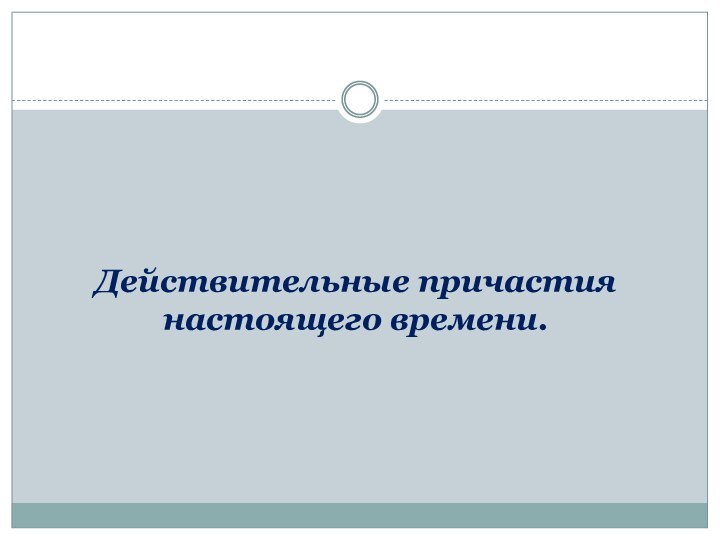 Действительные причастия настоящего времени.